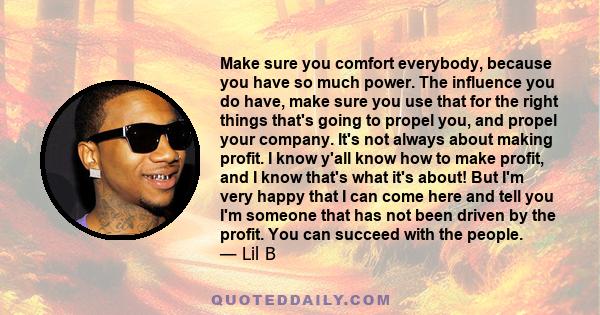 Make sure you comfort everybody, because you have so much power. The influence you do have, make sure you use that for the right things that's going to propel you, and propel your company. It's not always about making profit. I know y'all know how to make profit, and I know that's what it's about! But I'm very happy that I can come here and tell you I'm someone that has not been driven by the profit. You can succeed with the people.
— Lil B

QUOTEDDAILY.COM